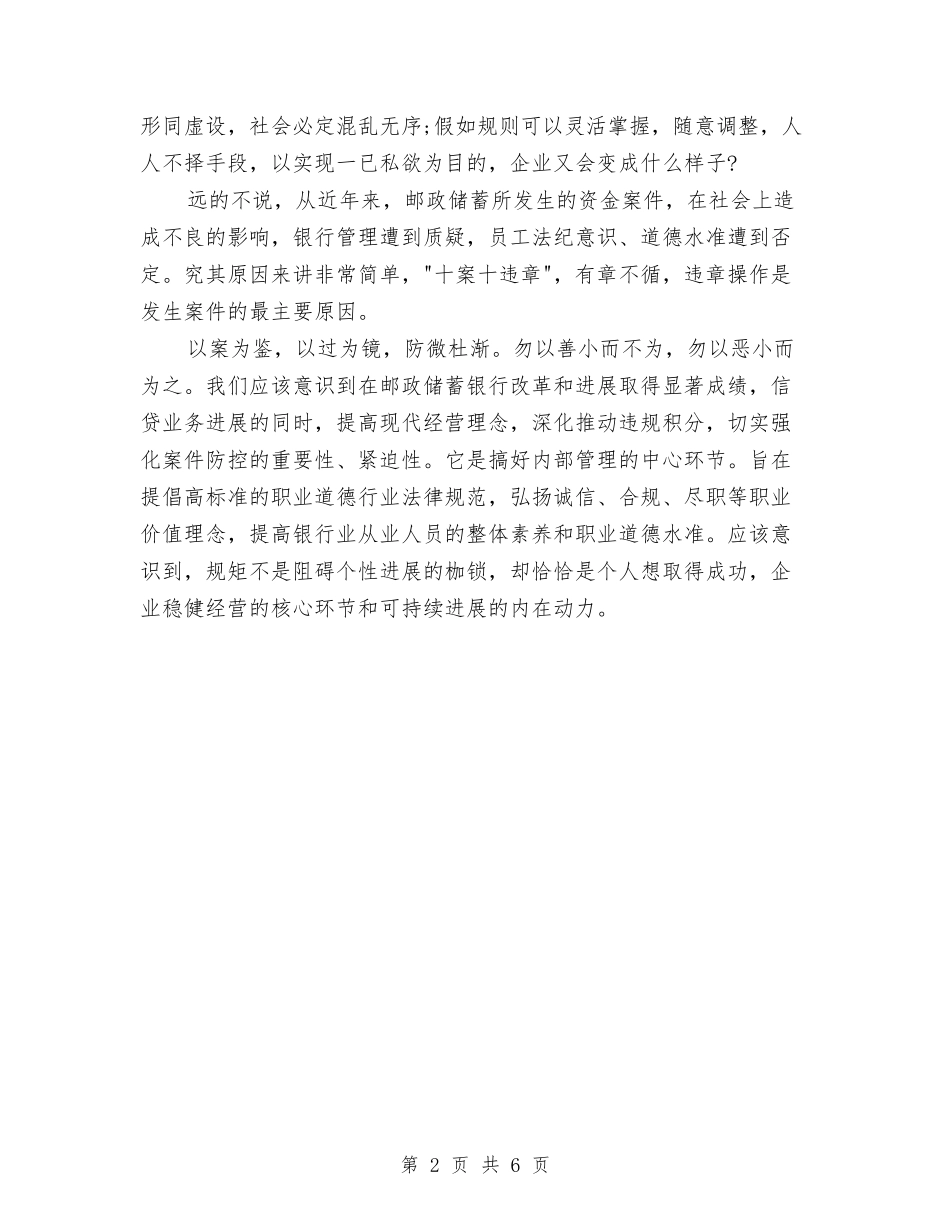 形同虚设，社会必定混乱无序;假如规则可以灵活掌握，随意调整，人人不择手段，以实现一已私欲为目的，企业又会变成什么样子?

远的不说，从近年来，邮政储蓄所发生的资金案件，在社会上造成不良的影响，银行管理遭到质疑，员工法纪意识、道德水准遭到否定。究其原因来讲非常简单，"十案十违章"，有章不循，违章操作是发生案件的最主要原因。

以案为鉴，以过为镜，防微杜渐。勿以善小而不为，勿以恶小而为之。我们应该意识到在邮政储蓄银行改革和进展取得显著成绩，信贷业务进展的同时，提高现代经营理念，深化推动违规积分，切实强化案件防控的重要性、紧迫性。它是搞好内部管理的中心环节。旨在提倡高标准的职业道德行业法律规范，弘扬诚信、合规、尽职等职业价值理念，提高银行业从业人员的整体素养和职业道德水准。应该意识到，规矩不是阻碍个性进展的枷锁，却恰恰是个人想取得成功，企业稳健经营的核心环节和可持续进展的内在动力。

第 2 页 共 6 页